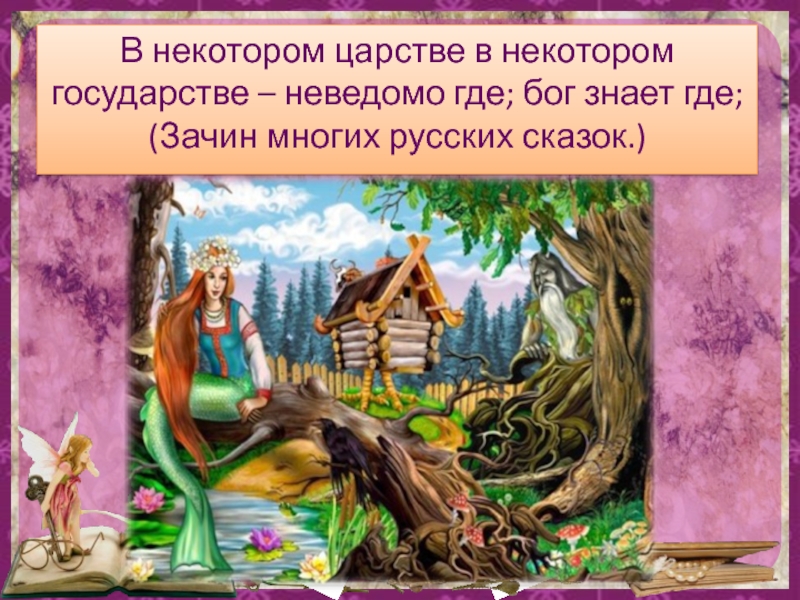 В некотором царстве в некотором государстве – неведомо где; бог знает где; (Зачин многих русских сказок.)